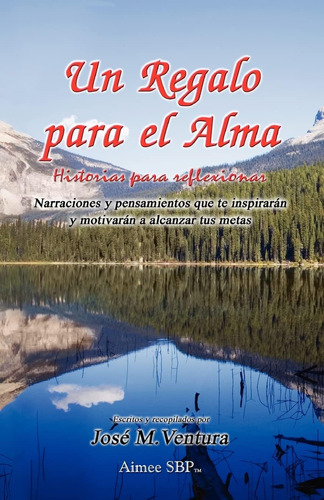 Un Regalo para el Alma

Historias para reflexionar

Narraciones y pensamientos que te inspirarán y motivarán a alcanzar tus metas

Escritos y recopilados por

José M. Ventura

Aimee SBP™